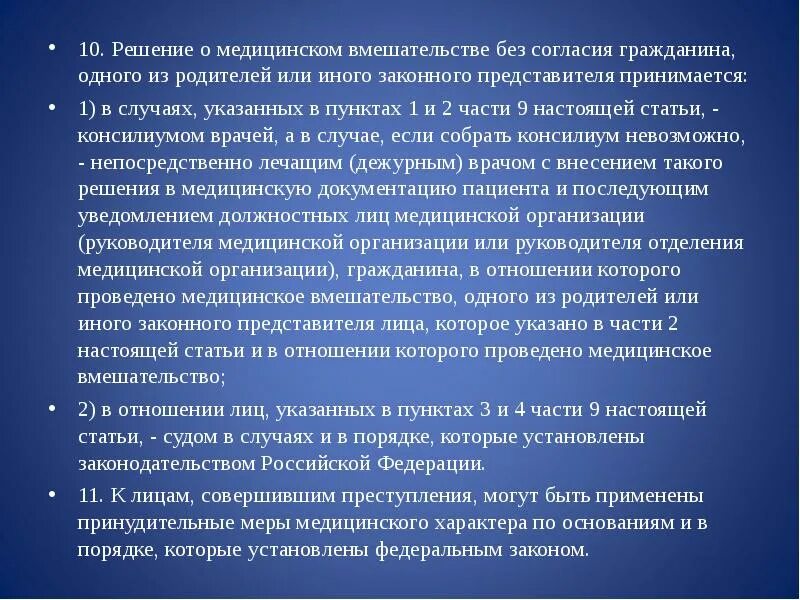 • 10. Решение о медицинском вмешательстве без согласия гражданина, одного из родителей или иного законного представителя принимается:

• 1) в случаях, указанных в пунктах 1 и 2 части 9 настоящей статьи, - консилиумом врачей, а в случае, если собрать консилиум невозможно, - непосредственно лечащим (дежурным) врачом с внесением такого решения в медицинскую документацию пациента и последующим уведомлением должностных лиц медицинской организации (руководителя медицинской организации или руководителя отделения медицинской организации), гражданина, в отношении которого проведено медицинское вмешательство, одного из родителей или иного законного представителя лица, которое указано в части 2 настоящей статьи и в отношении которого проведено медицинское вмешательство;

• 2) в отношении лиц, указанных в пунктах 3 и 4 части 9 настоящей статьи, - судом в случаях и в порядке, которые установлены законодательством Российской Федерации.

• 11. К лицам, совершившим преступления, могут быть применены принудительные меры медицинского характера по основаниям и в порядке, которые установлены федеральным законом.